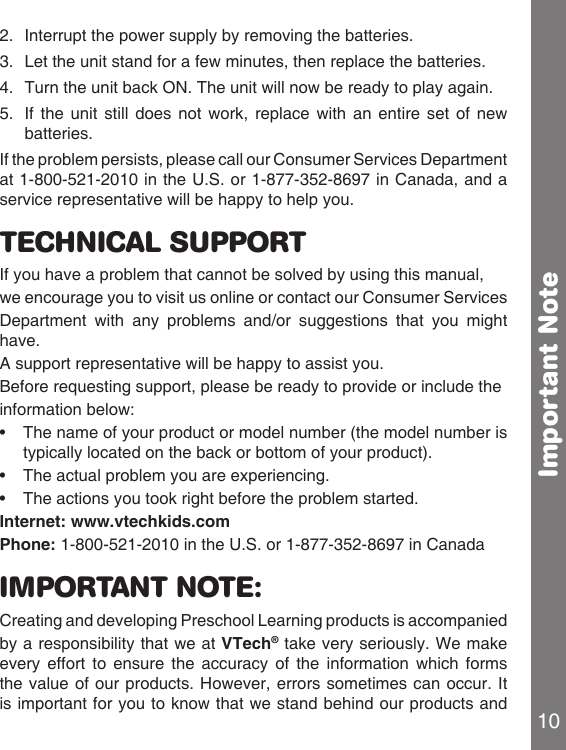 2. Interrupt the power supply by removing the batteries.

3. Let the unit stand for a few minutes, then replace the batteries.

4. Turn the unit back ON. The unit will now be ready to play again.

5. If the unit still does not work, replace with an entire set of new batteries.

If the problem persists, please call our Consumer Services Department at 1-800-521-2010 in the U.S. or 1-877-352-8697 in Canada, and a service representative will be happy to help you.

TECHNICAL SUPPORT

If you have a problem that cannot be solved by using this manual, we encourage you to visit us online or contact our Consumer Services Department with any problems and/or suggestions that you might have.

A support representative will be happy to assist you.

Before requesting support, please be ready to provide or include the information below:

• The name of your product or model number (the model number is typically located on the back or bottom of your product).

• The actual problem you are experiencing.

• The actions you took right before the problem started.

Internet: www.vtechkids.com

Phone: 1-800-521-2010 in the U.S. or 1-877-352-8697 in Canada

IMPORTANT NOTE:

Creating and developing Preschool Learning products is accompanied by a responsibility that we at VTech® take very seriously. We make every effort to ensure the accuracy of the information which forms the value of our products. However, errors sometimes can occur. It is important for you to know that we stand behind our products and

Important Note

10